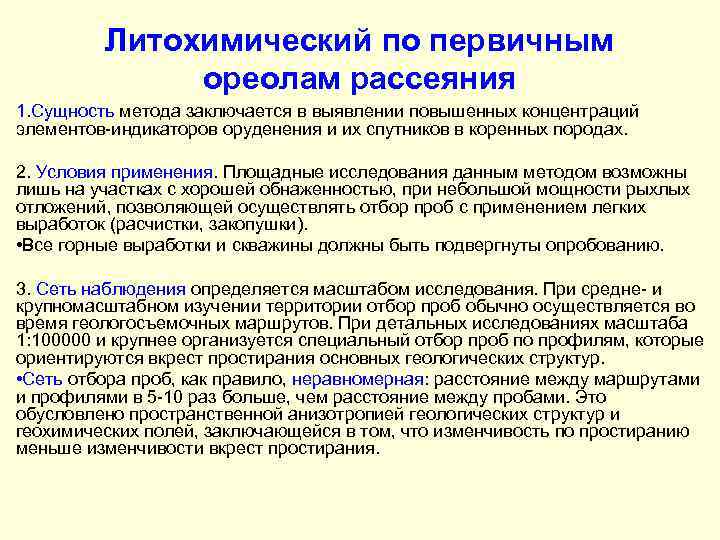 Литохимический по первичным ореолам рассеяния

1.Сущность метода заключается в выявлении повышенных концентраций элементов-индикаторов оруденения и их спутников в коренных породах.

2. Условия применения. Площадные исследования данным методом возможны лишь на участках с хорошей обнаженностью, при небольшой мощности рыхлых отложений, позволяющей осуществлять отбор проб с применением легких выработок (расчистки, закопушки).
•Все горные выработки и скважины должны быть подвергнуты опробованию.

3. Сеть наблюдения определяется масштабом исследования. При средне- и крупномасштабном изучении территории отбор проб обычно осуществляется во время геологосъемочных маршрутов. При детальных исследованиях масштаба 1:100000 и крупнее организуется специальный отбор проб по профилям, которые ориентируются вкрест простирания основных геологических структур.
•Сеть отбора проб, как правило, неравномерная: расстояние между маршрутами и профилями в 5-10 раз больше, чем расстояние между пробами. Это обусловлено пространственной анизотропией геологических структур и геохимических полей, заключающейся в том, что изменчивость по простиранию меньше изменчивости вкрест простирания.